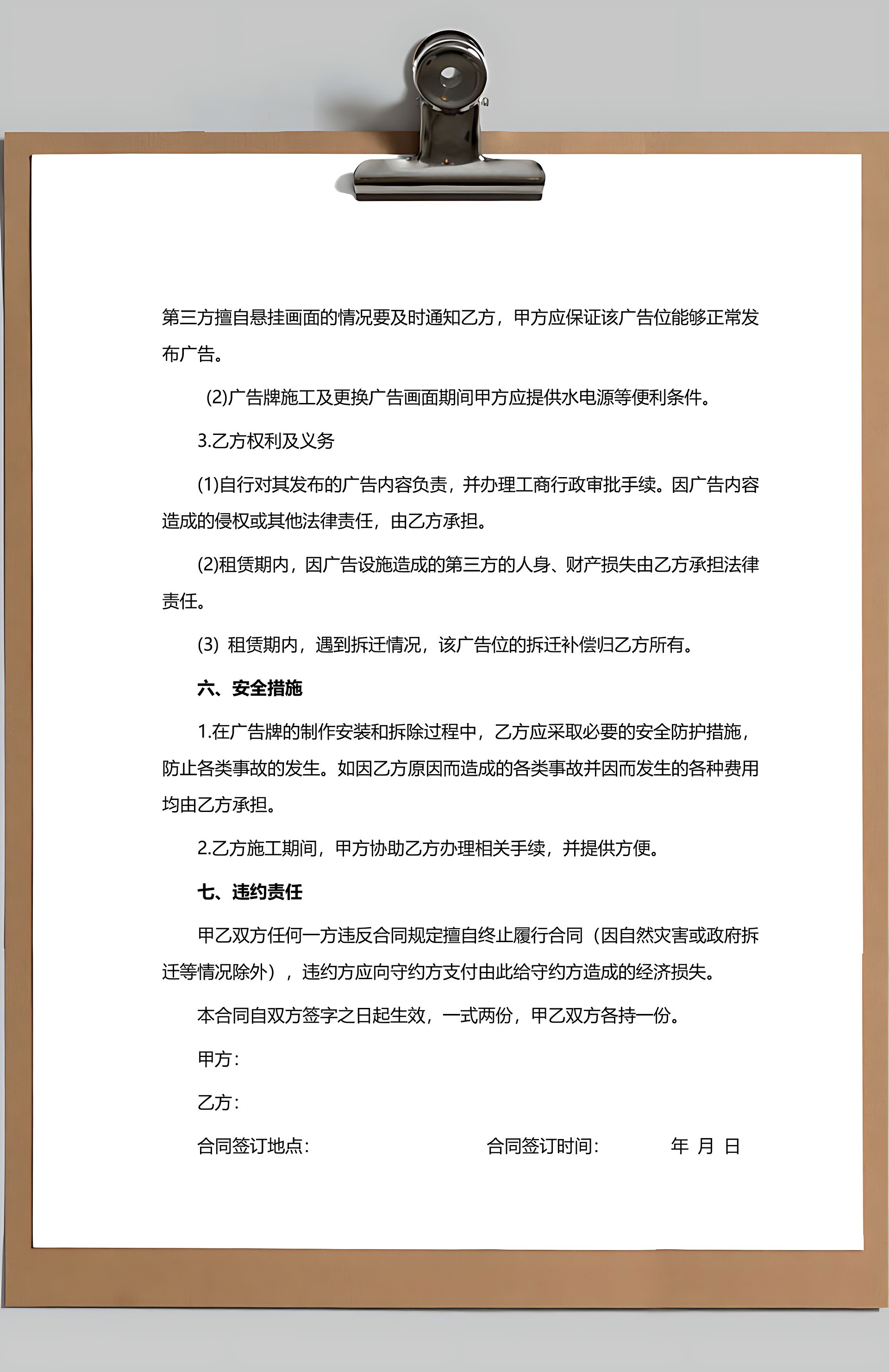 第三方擅自悬挂画面的情况要及时通知乙方，甲方应保证该广告位能够正常发布广告。

(2)广告牌施工及更换广告画面期间甲方应提供水电源等便利条件。

3.乙方权利及义务

(1)自行对其发布的广告内容负责，并办理工商行政审批手续。因广告内容造成的侵权或其他法律责任，由乙方承担。

(2)租赁期内，因广告设施造成的第三方的人身、财产损失由乙方承担法律责任。

(3) 租赁期内，遇到拆迁情况，该广告位的拆迁补偿归乙方所有。

六、安全措施

1.在广告牌的制作安装和拆除过程中，乙方应采取必要的安全防护措施，防止各类事故的发生。如因乙方原因而造成的各类事故并因而发生的各种费用均由乙方承担。

2.乙方施工期间，甲方协助乙方办理相关手续，并提供方便。

七、违约责任

甲乙双方任何一方违反合同规定擅自终止履行合同（因自然灾害或政府拆迁等情况除外），违约方应向守约方支付由此给守约方造成的经济损失。

本合同自双方签字之日起生效，一式两份，甲乙双方各持一份。

甲方：

乙方：

合同签订地点：　　　合同签订时间：　　年　月　日